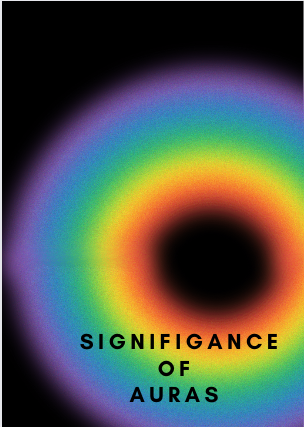 SIGNIFIGANCE
OF
AURAS